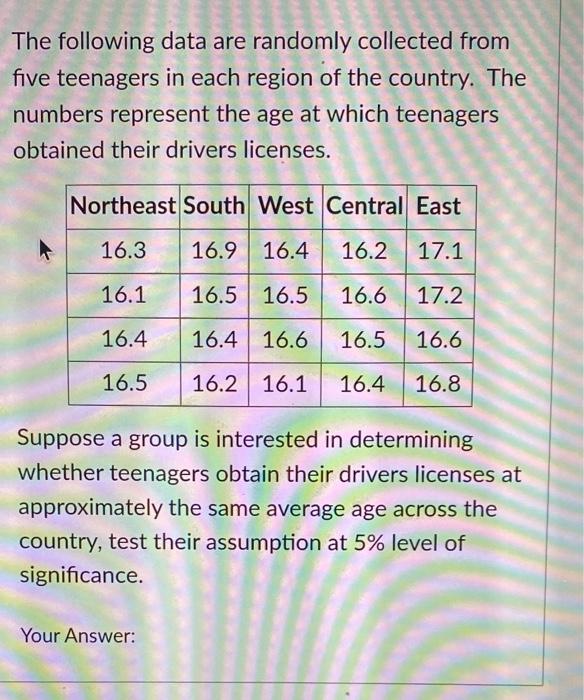 The following data are randomly collected from five teenagers in each region of the country. The numbers represent the age at which teenagers obtained their drivers licenses.

| Northeast | South | West | Central | East |
|---|---|---|---|---|
| 16.3 | 16.9 | 16.4 | 16.2 | 17.1 |
| 16.1 | 16.5 | 16.5 | 16.6 | 17.2 |
| 16.4 | 16.4 | 16.6 | 16.5 | 16.6 |
| 16.5 | 16.2 | 16.1 | 16.4 | 16.8 |

Suppose a group is interested in determining whether teenagers obtain their drivers licenses at approximately the same average age across the country, test their assumption at 5% level of significance.

Your Answer: